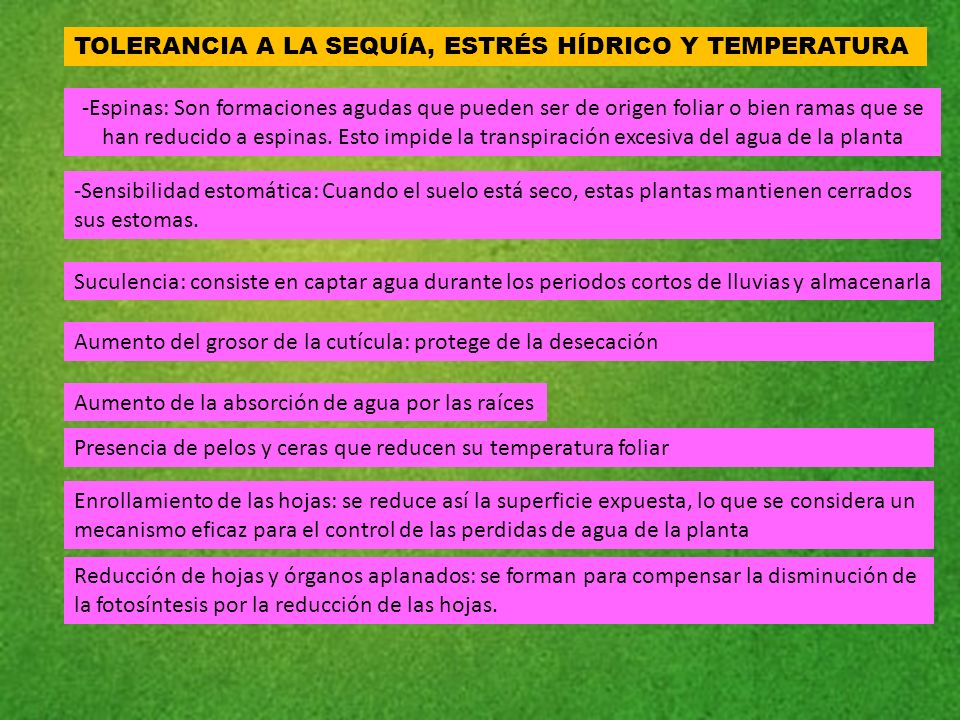 TOLERANCIA A LA SEQUÍA, ESTRÉS HÍDRICO Y TEMPERATURA

-Espinas: Son formaciones agudas que pueden ser de origen foliar o bien ramas que se han reducido a espinas. Esto impide la transpiración excesiva del agua de la planta

-Sensibilidad estomática: Cuando el suelo está seco, estas plantas mantienen cerrados sus estomas.

Suculencia: consiste en captar agua durante los periodos cortos de lluvias y almacenarla

Aumento del grosor de la cutícula: protege de la desecación

Aumento de la absorción de agua por las raíces

Presencia de pelos y ceras que reducen su temperatura foliar

Enrollamiento de las hojas: se reduce así la superficie expuesta, lo que se considera un mecanismo eficaz para el control de las perdidas de agua de la planta

Reducción de hojas y órganos aplanados: se forman para compensar la disminución de la fotosíntesis por la reducción de las hojas.